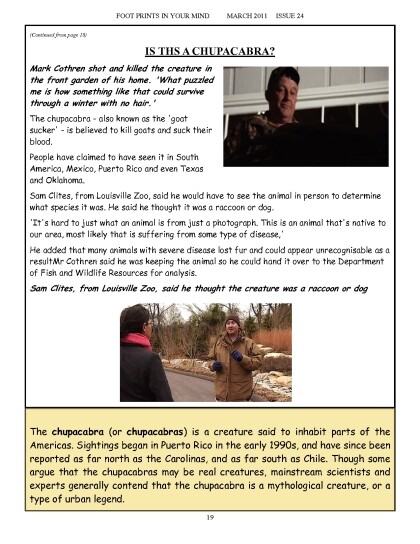 FOOT PRINTS IN YOUR MIND MARCH 2011 ISSUE 24

(Continued from page 18)

IS THS A CHUPACABRA?

Mark Cothren shot and killed the creature in the front garden of his home. 'What puzzled me is how something like that could survive through a winter with no hair.'

The chupacabra - also known as the 'goat sucker' - is believed to kill goats and suck their blood.

People have claimed to have seen it in South America, Mexico, Puerto Rico and even Texas and Oklahoma.

Sam Clites, from Louisville Zoo, said he would have to see the animal in person to determine what species it was. He said he thought it was a raccoon or dog.

'It's hard to just what an animal is from just a photograph. This is an animal that's native to our area, most likely that is suffering from some type of disease,'

He added that many animals with severe disease lost fur and could appear unrecognisable as a resultMr Cothren said he was keeping the animal so he could hand it over to the Department of Fish and Wildlife Resources for analysis.

Sam Clites, from Louisville Zoo, said he thought the creature was a raccoon or dog

The chupacabra (or chupacabras) is a creature said to inhabit parts of the Americas. Sightings began in Puerto Rico in the early 1990s, and have since been reported as far north as the Carolinas, and as far south as Chile. Though some argue that the chupacabras may be real creatures, mainstream scientists and experts generally contend that the chupacabra is a mythological creature, or a type of urban legend.

19